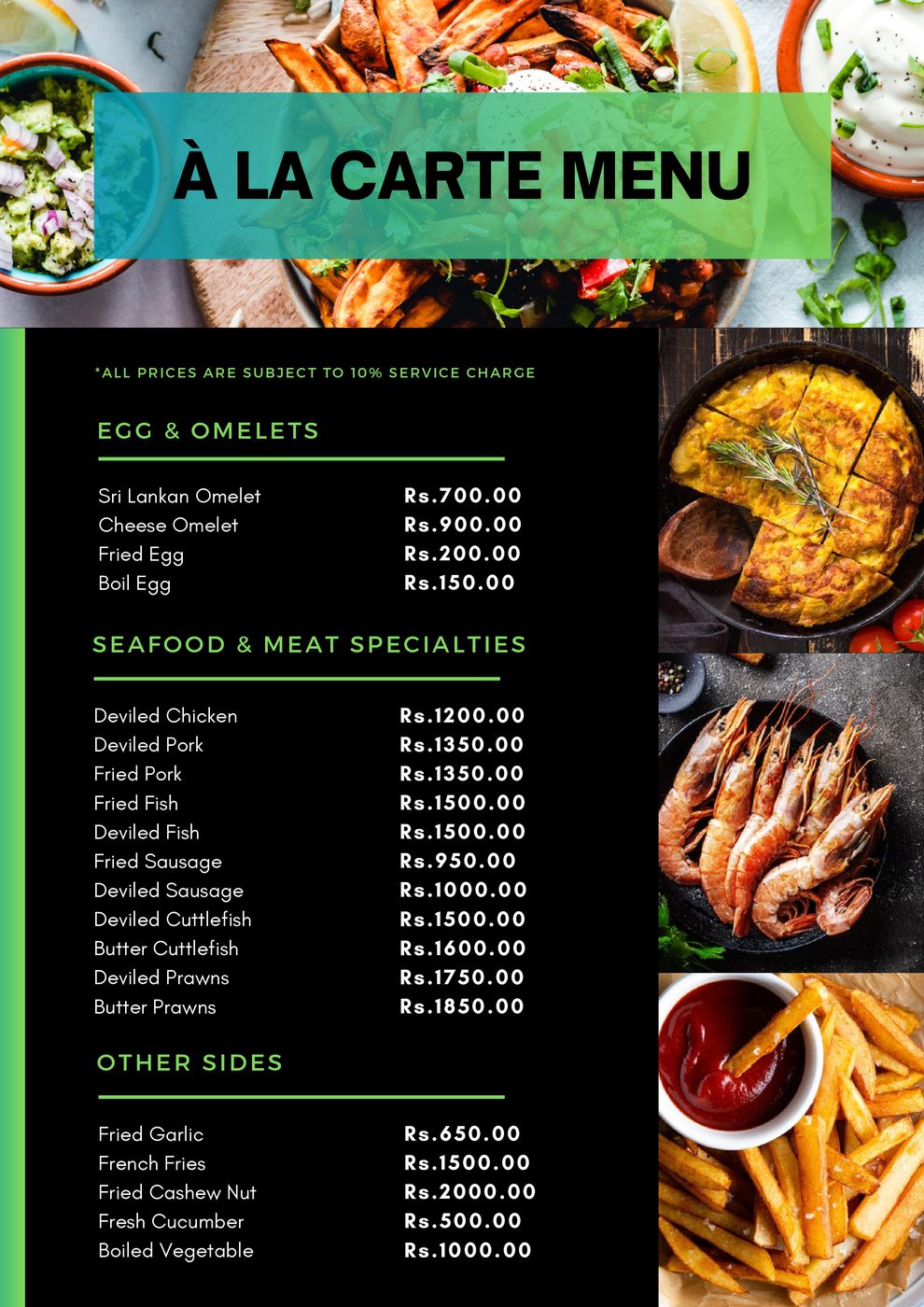 À LA CARTE MENU

*ALL PRICES ARE SUBJECT TO 10% SERVICE CHARGE

EGG & OMELETS

| | |
|---|---|
| Sri Lankan Omelet | Rs.700.00 |
| Cheese Omelet | Rs.900.00 |
| Fried Egg | Rs.200.00 |
| Boil Egg | Rs.150.00 |

SEAFOOD & MEAT SPECIALTIES

| | |
|---|---|
| Deviled Chicken | Rs.1200.00 |
| Deviled Pork | Rs.1350.00 |
| Fried Pork | Rs.1350.00 |
| Fried Fish | Rs.1500.00 |
| Deviled Fish | Rs.1500.00 |
| Fried Sausage | Rs.950.00 |
| Deviled Sausage | Rs.1000.00 |
| Deviled Cuttlefish | Rs.1500.00 |
| Butter Cuttlefish | Rs.1600.00 |
| Deviled Prawns | Rs.1750.00 |
| Butter Prawns | Rs.1850.00 |

OTHER SIDES

| | |
|---|---|
| Fried Garlic | Rs.650.00 |
| French Fries | Rs.1500.00 |
| Fried Cashew Nut | Rs.2000.00 |
| Fresh Cucumber | Rs.500.00 |
| Boiled Vegetable | Rs.1000.00 |